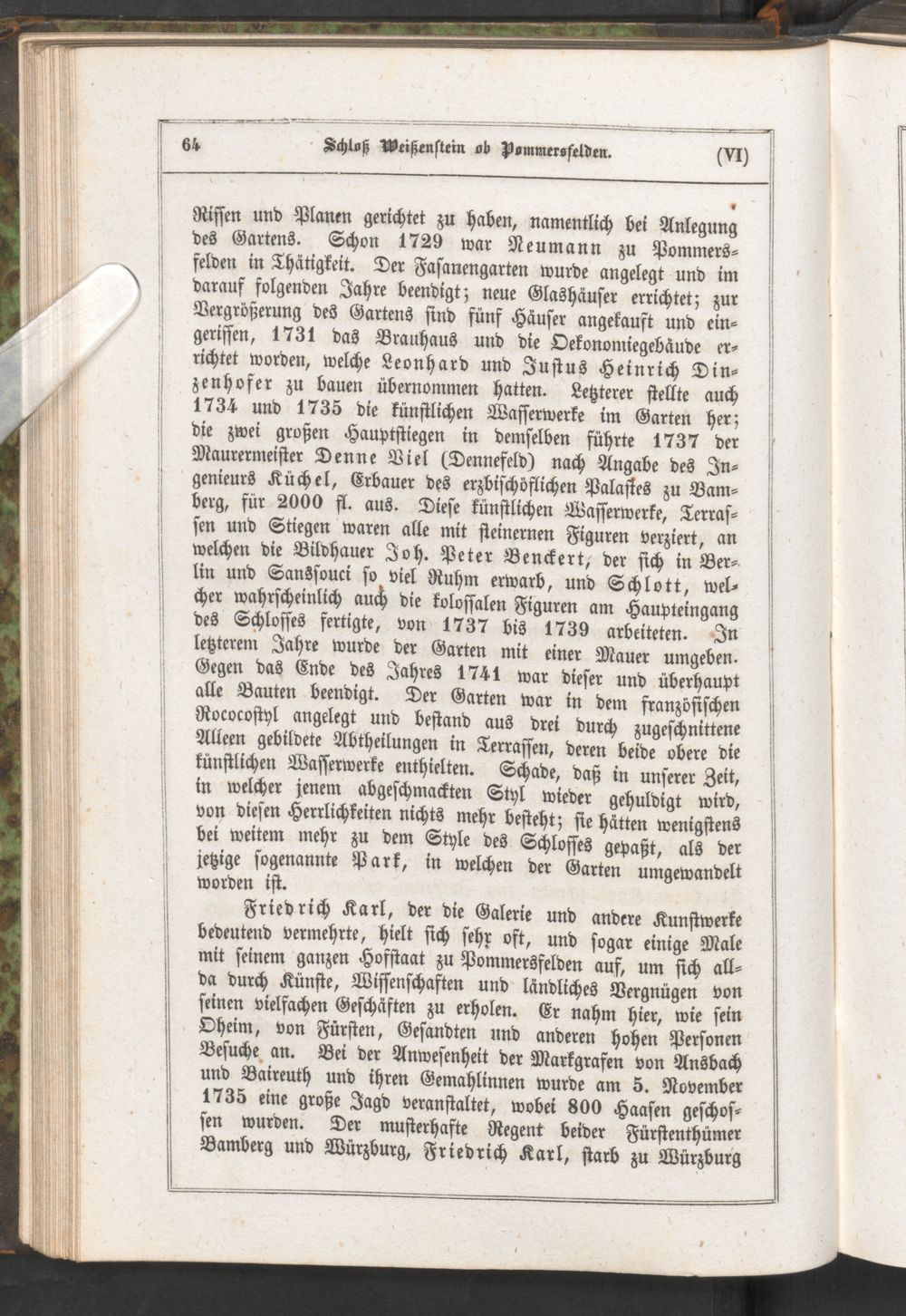 64 Schloß Weißenstein ob Pommersfelden. (VI)

Rissen und Planen gerichtet zu haben, namentlich bei Anlegung des Gartens. Schon 1729 war Neumann zu Pommersfelden in Thätigkeit. Der Fasanengarten wurde angelegt und im darauf folgenden Jahre beendigt; neue Glashäuser errichtet; zur Vergrößerung des Gartens sind fünf Häuser angekauft und eingerissen, 1731 das Brauhaus und die Oekonomiegebäude errichtet worden, welche Leonhard und Justus Heinrich Dinzenhofer zu bauen übernommen hatten. Letzterer stellte auch 1734 und 1735 die künstlichen Wasserwerke im Garten her; die zwei großen Hauptstiegen in demselben führte 1737 der Maurermeister Denne Viel (Dennefeld) nach Angabe des Ingenieurs Küchel, Erbauer des erzbischöflichen Palastes zu Bamberg, für 2000 fl. aus. Diese künstlichen Wasserwerke, Terrassen und Stiegen waren alle mit steinernen Figuren verziert, an welchen die Bildhauer Joh. Peter Benckert, der sich in Berlin und Sanssouci so viel Ruhm erwarb, und Schlott, welcher wahrscheinlich auch die kolossalen Figuren am Haupteingang des Schlosses fertigte, von 1737 bis 1739 arbeiteten. In letzterem Jahre wurde der Garten mit einer Mauer umgeben. Gegen das Ende des Jahres 1741 war dieser und überhaupt alle Bauten beendigt. Der Garten war in dem französischen Rococostyl angelegt und bestand aus drei durch zugeschnittene Alleen gebildete Abtheilungen in Terrassen, deren beide obere die künstlichen Wasserwerke enthielten. Schade, daß in unserer Zeit, in welcher jenem abgeschmackten Styl wieder gehuldigt wird, von diesen Herrlichkeiten nichts mehr besteht; sie hätten wenigstens bei weitem mehr zu dem Style des Schlosses gepaßt, als der jetzige sogenannte Park, in welchen der Garten umgewandelt worden ist.

Friedrich Karl, der die Galerie und andere Kunstwerke bedeutend vermehrte, hielt sich sehr oft, und sogar einige Male mit seinem ganzen Hofstaat zu Pommersfelden auf, um sich allda durch Künste, Wissenschaften und ländliches Vergnügen von seinen vielfachen Geschäften zu erholen. Er nahm hier, wie sein Oheim, von Fürsten, Gesandten und anderen hohen Personen Besuche an. Bei der Anwesenheit der Markgrafen von Ansbach und Baireuth und ihren Gemahlinnen wurde am 5. November 1735 eine große Jagd veranstaltet, wobei 800 Haasen geschossen wurden. Der musterhafte Regent beider Fürstenthümer Bamberg und Würzburg, Friedrich Karl, starb zu Würzburg